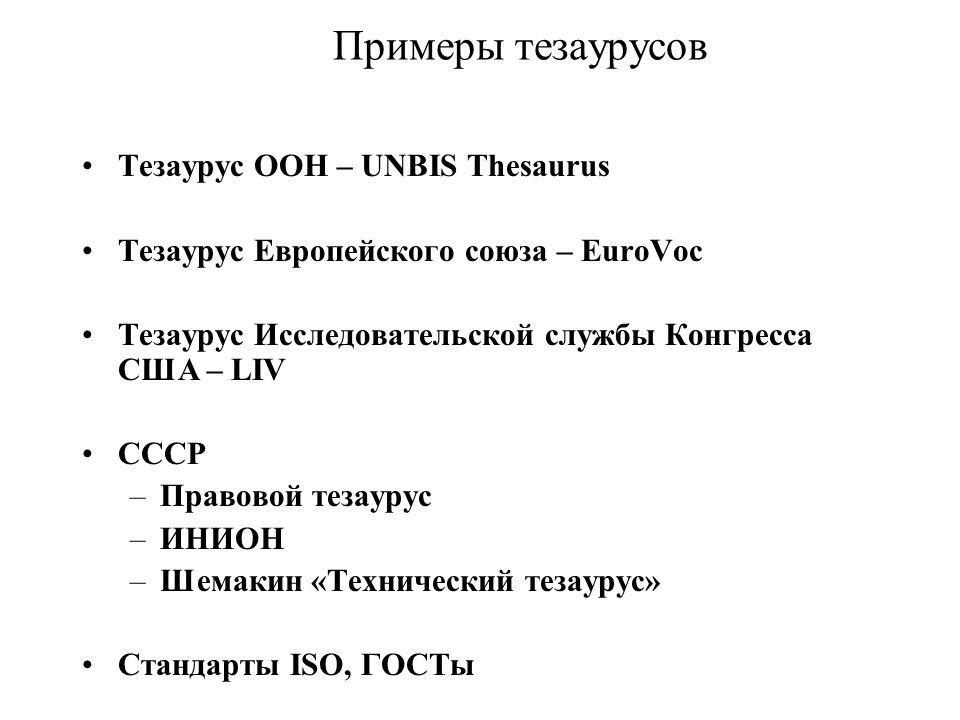 Примеры тезаурусов

• Тезаурус ООН – UNBIS Thesaurus

• Тезаурус Европейского союза – EuroVoc

• Тезаурус Исследовательской службы Конгресса США – LIV

• СССР
– Правовой тезаурус
– ИНИОН
– Шемакин «Технический тезаурус»

• Стандарты ISO, ГОСТы